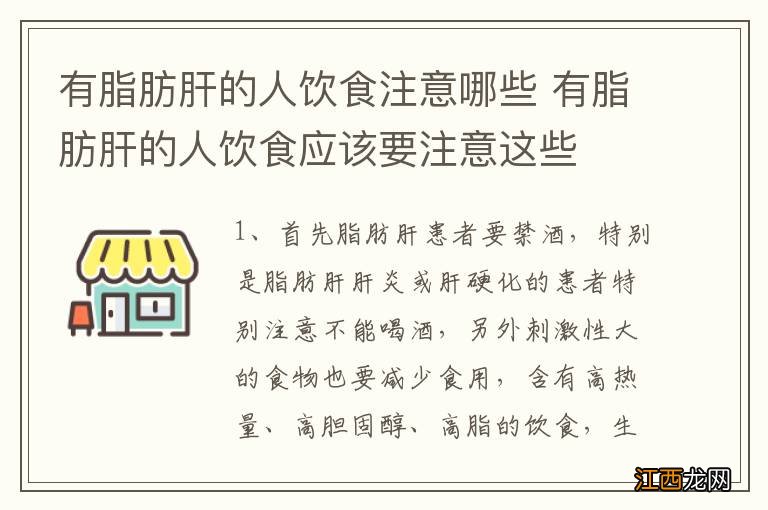 有脂肪肝的人饮食注意哪些 有脂肪肝的人饮食应该要注意这些

1、首先脂肪肝患者要禁酒，特别是脂肪肝肝炎或肝硬化的患者特别注意不能喝酒，另外刺激性大的食物也要减少食用，含有高热量、高胆固醇、高脂的饮食，生

江西龙网